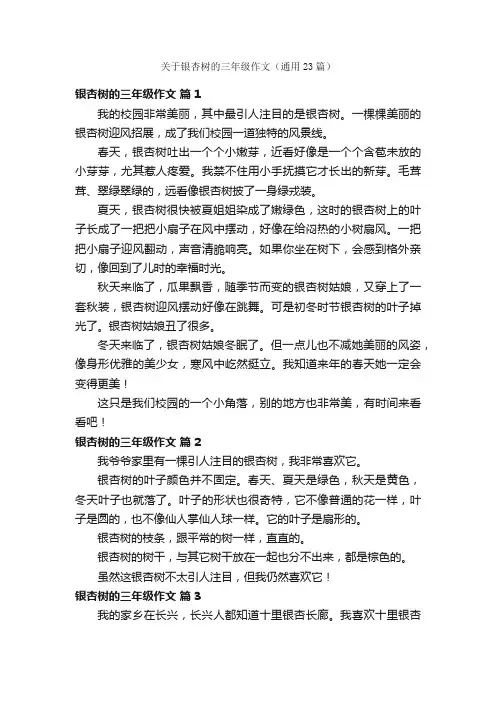 关于银杏树的三年级作文（通用23篇）

银杏树的三年级作文 篇1

我的校园非常美丽，其中最引人注目的是银杏树。一棵棵美丽的银杏树迎风招展，成了我们校园一道独特的风景线。

春天，银杏树吐出一个个小嫩芽，近看好像是一个个含苞未放的小芽芽，尤其惹人疼爱。我禁不住用小手抚摸它才长出的新芽。毛茸茸、翠绿翠绿的，远看像银杏树披了一身绿戎装。

夏天，银杏树很快被夏姐姐染成了嫩绿色，这时的银杏树上的叶子长成了一把把小扇子在风中摆动，好像在给闷热的小树扇风。一把把小扇子迎风翻动，声音清脆响亮。如果你坐在树下，会感到格外亲切，像回到了儿时的幸福时光。

秋天来临了，瓜果飘香，随季节而变的银杏树姑娘，又穿上了一套秋装，银杏树迎风摆动好像在跳舞。可是初冬时节银杏树的叶子掉光了。银杏树姑娘丑了很多。

冬天来临了，银杏树姑娘冬眠了。但一点儿也不减她美丽的风姿，像身形优雅的美少女，寒风中屹然挺立。我知道来年的春天她一定会变得更美！

这只是我们校园的一个小角落，别的地方也非常美，有时间来看看吧！

银杏树的三年级作文 篇2

我爷爷家里有一棵引人注目的银杏树，我非常喜欢它。

银杏树的叶子颜色并不固定。春天、夏天是绿色，秋天是黄色，冬天叶子也就落了。叶子的形状也很奇特，它不像普通的花一样，叶子是圆的，也不像仙人掌仙人球一样。它的叶子是扇形的。

银杏树的枝条，跟平常的树一样，直直的。

银杏树的树干，与其它树干放在一起也分不出来，都是棕色的。

虽然这银杏树不太引人注目，但我仍然喜欢它！

银杏树的三年级作文 篇3

我的家乡在长兴，长兴人都知道十里银杏长廊。我喜欢十里银杏